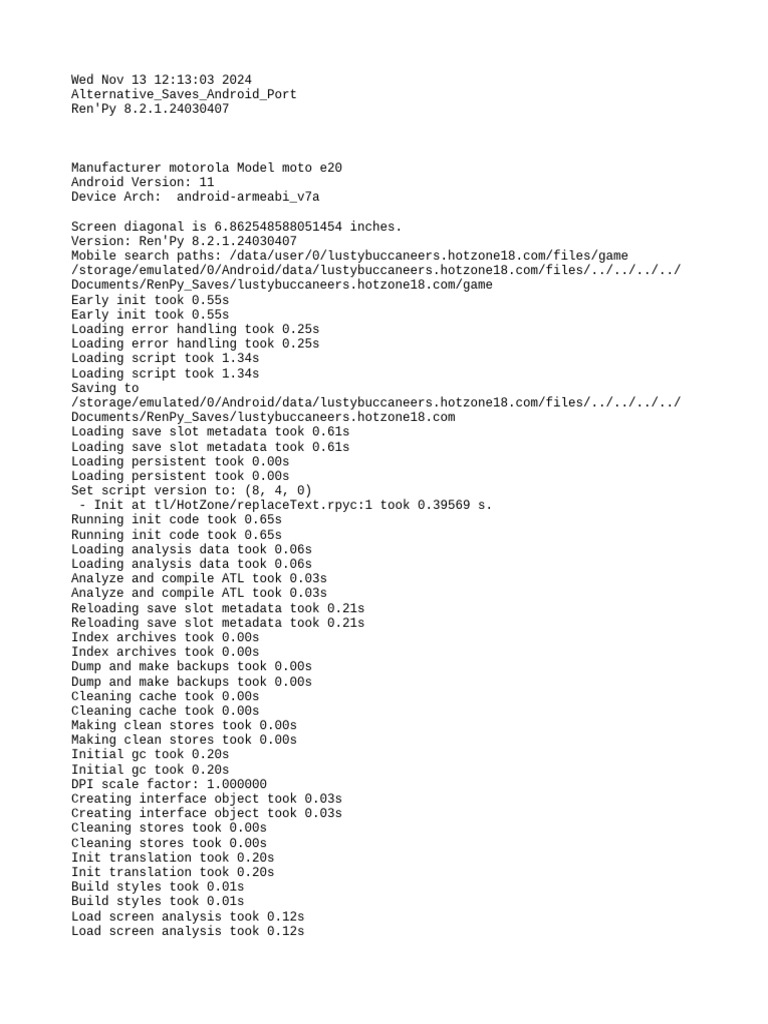 Wed Nov 13 12:13:03 2024
Alternative_Saves_Android_Port
Ren'Py 8.2.1.24030407

Manufacturer motorola Model moto e20
Android Version: 11
Device Arch:  android-armeabi_v7a

Screen diagonal is 6.862548588051454 inches.
Version: Ren'Py 8.2.1.24030407
Mobile search paths: /data/user/0/lustybuccaneers.hotzone18.com/files/game
/storage/emulated/0/Android/data/lustybuccaneers.hotzone18.com/files/../../../../Documents/RenPy_Saves/lustybuccaneers.hotzone18.com/game
Early init took 0.55s
Early init took 0.55s
Loading error handling took 0.25s
Loading error handling took 0.25s
Loading script took 1.34s
Loading script took 1.34s
Saving to
/storage/emulated/0/Android/data/lustybuccaneers.hotzone18.com/files/../../../../Documents/RenPy_Saves/lustybuccaneers.hotzone18.com
Loading save slot metadata took 0.61s
Loading save slot metadata took 0.61s
Loading persistent took 0.00s
Loading persistent took 0.00s
Set script version to: (8, 4, 0)
 - Init at tl/HotZone/replaceText.rpyc:1 took 0.39569 s.
Running init code took 0.65s
Running init code took 0.65s
Loading analysis data took 0.06s
Loading analysis data took 0.06s
Analyze and compile ATL took 0.03s
Analyze and compile ATL took 0.03s
Reloading save slot metadata took 0.21s
Reloading save slot metadata took 0.21s
Index archives took 0.00s
Index archives took 0.00s
Dump and make backups took 0.00s
Dump and make backups took 0.00s
Cleaning cache took 0.00s
Cleaning cache took 0.00s
Making clean stores took 0.00s
Making clean stores took 0.00s
Initial gc took 0.20s
Initial gc took 0.20s
DPI scale factor: 1.000000
Creating interface object took 0.03s
Creating interface object took 0.03s
Cleaning stores took 0.00s
Cleaning stores took 0.00s
Init translation took 0.20s
Init translation took 0.20s
Build styles took 0.01s
Build styles took 0.01s
Load screen analysis took 0.12s
Load screen analysis took 0.12s